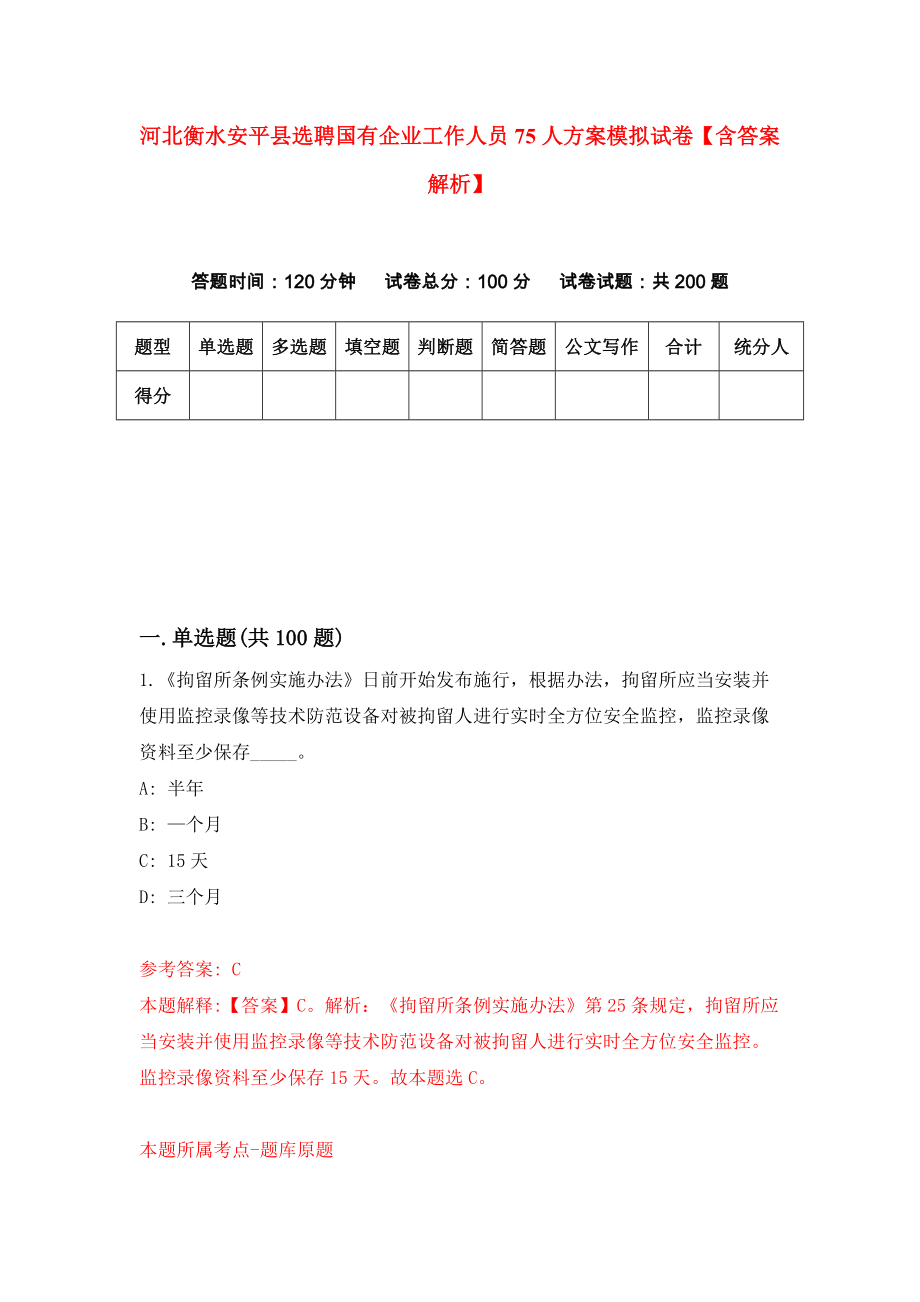 河北衡水安平县选聘国有企业工作人员75人方案模拟试卷【含答案解析】

答题时间：120分钟　试卷总分：100分　试卷试题：共200题

| 题型 | 单选题 | 多选题 | 填空题 | 判断题 | 简答题 | 公文写作 | 合计 | 统分人 |
|---|---|---|---|---|---|---|---|---|
| 得分 | | | | | | | | |

一.单选题(共100题)

1.《拘留所条例实施办法》日前开始发布施行，根据办法，拘留所应当安装并使用监控录像等技术防范设备对被拘留人进行实时全方位安全监控，监控录像资料至少保存_____。

A: 半年

B: 一个月

C: 15天

D: 三个月

参考答案: C

本题解释:【答案】C。解析：《拘留所条例实施办法》第25条规定，拘留所应当安装并使用监控录像等技术防范设备对被拘留人进行实时全方位安全监控。监控录像资料至少保存15天。故本题选C。

本题所属考点-题库原题